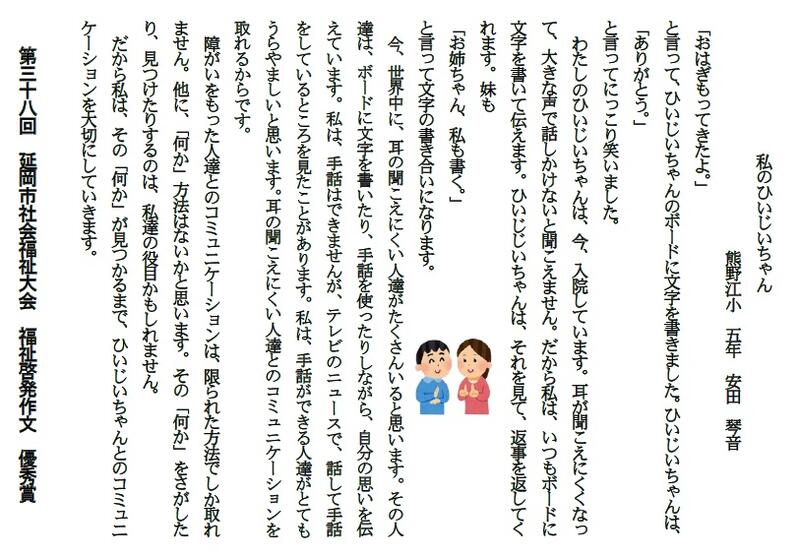 私のひいじいちゃん

熊野江小　五年　安田　琴音

「おはぎもってきたよ。」
と言って、ひいじいちゃんのボードに文字を書きました。ひいじいちゃんは、
「ありがとう。」
と言ってにっこり笑いました。
　わたしのひいじいちゃんは、今、入院しています。耳が聞こえにくくなって、大きな声で話しかけないと聞こえません。だから私は、いつもボードに文字を書いて伝えます。ひいじいちゃんは、それを見て、返事を返してくれます。妹も
「お姉ちゃん、私も書く。」
と言って文字の書き合いになります。
　今、世界中に、耳の聞こえにくい人達がたくさんいると思います。その人達は、ボードに文字を書いたり、手話を使ったりしながら、自分の思いを伝えています。私は、手話はできませんが、テレビのニュースで、話して手話をしているところを見たことがあります。私は、手話ができる人達がとてもうらやましいと思います。耳の聞こえにくい人達とのコミュニケーションを取れるからです。
　障がいをもった人達とのコミュニケーションは、限られた方法でしか取れません。他に、「何か」方法はないかと思います。その「何か」をさがしたり、見つけたりするのは、私達の役目かもしれません。
　だから私は、その「何か」が見つかるまで、ひいじいちゃんとのコミュニケーションを大切にしていきます。

第三十八回　延岡市社会福祉大会　福祉啓発作文　優秀賞